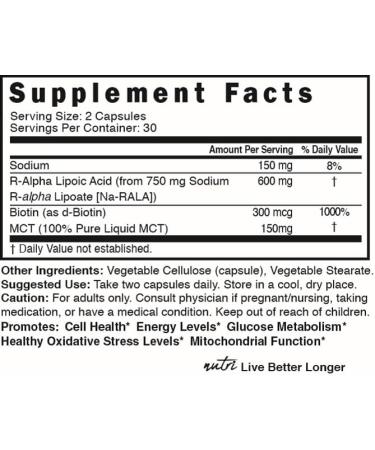 Supplement Facts
Serving Size: 2 Capsules
Servings Per Container: 30

| | Amount Per Serving | % Daily Value |
|---|---|---|
| Sodium | 150 mg | 8% |
| R-Alpha Lipoic Acid (from 750 mg Sodium R-alpha Lipoate [Na-RALA]) | 600 mg | † |
| Biotin (as d-Biotin) | 300 mcg | 1000% |
| MCT (100% Pure Liquid MCT) | 150mg | † |

† Daily Value not established.

Other Ingredients: Vegetable Cellulose (capsule), Vegetable Stearate.
Suggested Use: Take two capsules daily. Store in a cool, dry place.
Caution: For adults only. Consult physician if pregnant/nursing, taking medication, or have a medical condition. Keep out of reach of children.
Promotes: Cell Health* Energy Levels* Glucose Metabolism* Healthy Oxidative Stress Levels* Mitochondrial Function*

nutri Live Better Longer